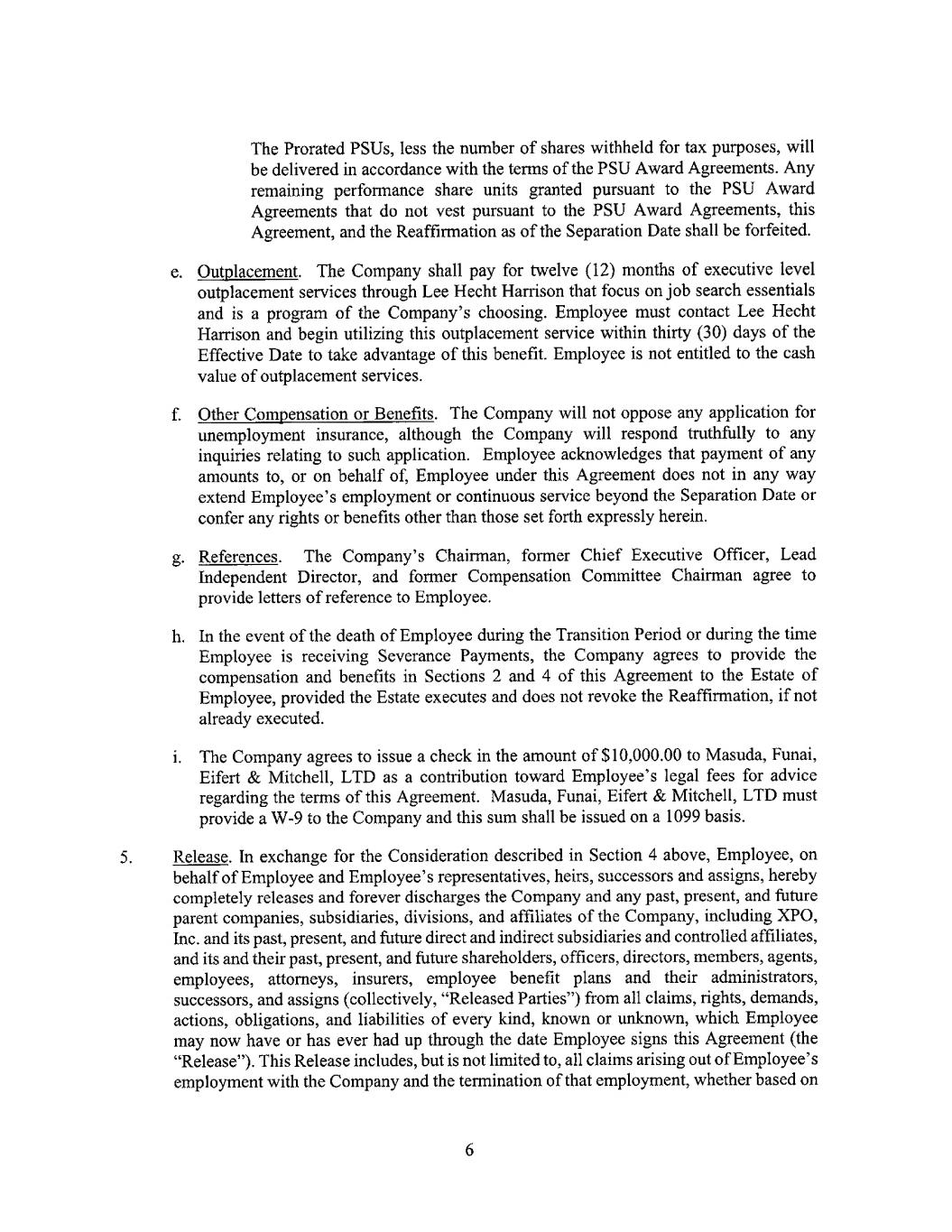 The Prorated PSUs, less the number of shares withheld for tax purposes, will be delivered in accordance with the terms of the PSU Award Agreements. Any remaining performance share units granted pursuant to the PSU Award Agreements that do not vest pursuant to the PSU Award Agreements, this Agreement, and the Reaffirmation as of the Separation Date shall be forfeited.

e. Outplacement. The Company shall pay for twelve (12) months of executive level outplacement services through Lee Hecht Harrison that focus on job search essentials and is a program of the Company's choosing. Employee must contact Lee Hecht Harrison and begin utilizing this outplacement service within thirty (30) days of the Effective Date to take advantage of this benefit. Employee is not entitled to the cash value of outplacement services.

f. Other Compensation or Benefits. The Company will not oppose any application for unemployment insurance, although the Company will respond truthfully to any inquiries relating to such application. Employee acknowledges that payment of any amounts to, or on behalf of, Employee under this Agreement does not in any way extend Employee's employment or continuous service beyond the Separation Date or confer any rights or benefits other than those set forth expressly herein.

g. References. The Company's Chairman, former Chief Executive Officer, Lead Independent Director, and former Compensation Committee Chairman agree to provide letters of reference to Employee.

h. In the event of the death of Employee during the Transition Period or during the time Employee is receiving Severance Payments, the Company agrees to provide the compensation and benefits in Sections 2 and 4 of this Agreement to the Estate of Employee, provided the Estate executes and does not revoke the Reaffirmation, if not already executed.

i. The Company agrees to issue a check in the amount of $10,000.00 to Masuda, Funai, Eifert & Mitchell, LTD as a contribution toward Employee's legal fees for advice regarding the terms of this Agreement. Masuda, Funai, Eifert & Mitchell, LTD must provide a W-9 to the Company and this sum shall be issued on a 1099 basis.

5. Release. In exchange for the Consideration described in Section 4 above, Employee, on behalf of Employee and Employee's representatives, heirs, successors and assigns, hereby completely releases and forever discharges the Company and any past, present, and future parent companies, subsidiaries, divisions, and affiliates of the Company, including XPO, Inc. and its past, present, and future direct and indirect subsidiaries and controlled affiliates, and its and their past, present, and future shareholders, officers, directors, members, agents, employees, attorneys, insurers, employee benefit plans and their administrators, successors, and assigns (collectively, "Released Parties") from all claims, rights, demands, actions, obligations, and liabilities of every kind, known or unknown, which Employee may now have or has ever had up through the date Employee signs this Agreement (the "Release"). This Release includes, but is not limited to, all claims arising out of Employee's employment with the Company and the termination of that employment, whether based on

6